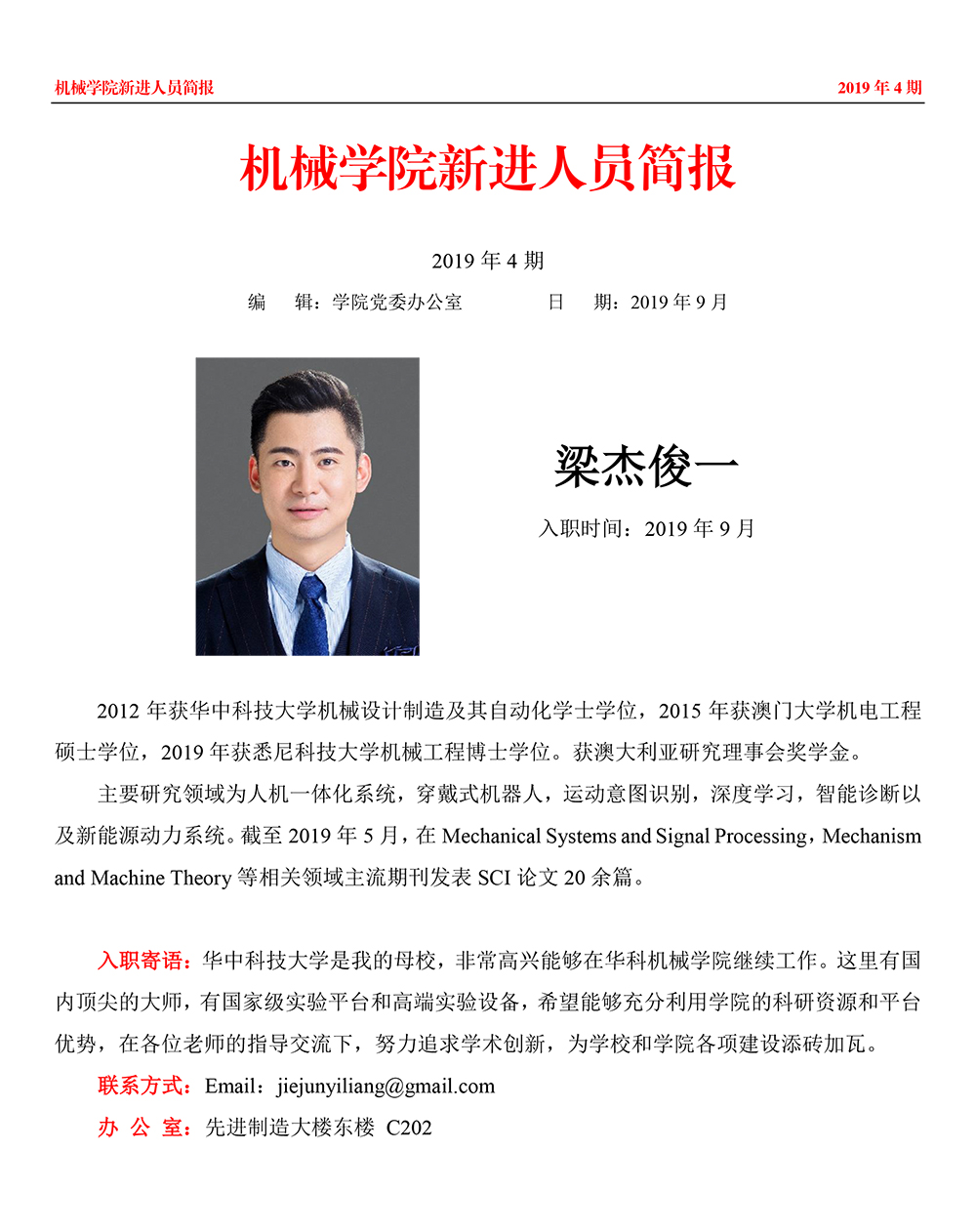 机械学院新进人员简报 2019年4期

机械学院新进人员简报

2019年4期

编 辑：学院党委办公室 日 期：2019年9月

梁杰俊一

入职时间：2019年9月

2012年获华中科技大学机械设计制造及其自动化学士学位，2015年获澳门大学机电工程硕士学位，2019年获悉尼科技大学机械工程博士学位。获澳大利亚研究理事会奖学金。

主要研究领域为人机一体化系统，穿戴式机器人，运动意图识别，深度学习，智能诊断以及新能源动力系统。截至2019年5月，在Mechanical Systems and Signal Processing，Mechanism and Machine Theory等相关领域主流期刊发表SCI论文20余篇。

入职寄语：华中科技大学是我的母校，非常高兴能够在华科机械学院继续工作。这里有国内顶尖的大师，有国家级实验平台和高端实验设备，希望能够充分利用学院的科研资源和平台优势，在各位老师的指导交流下，努力追求学术创新，为学校和学院各项建设添砖加瓦。

联系方式：Email：jiejunyiliang@gmail.com

办 公 室：先进制造大楼东楼 C202